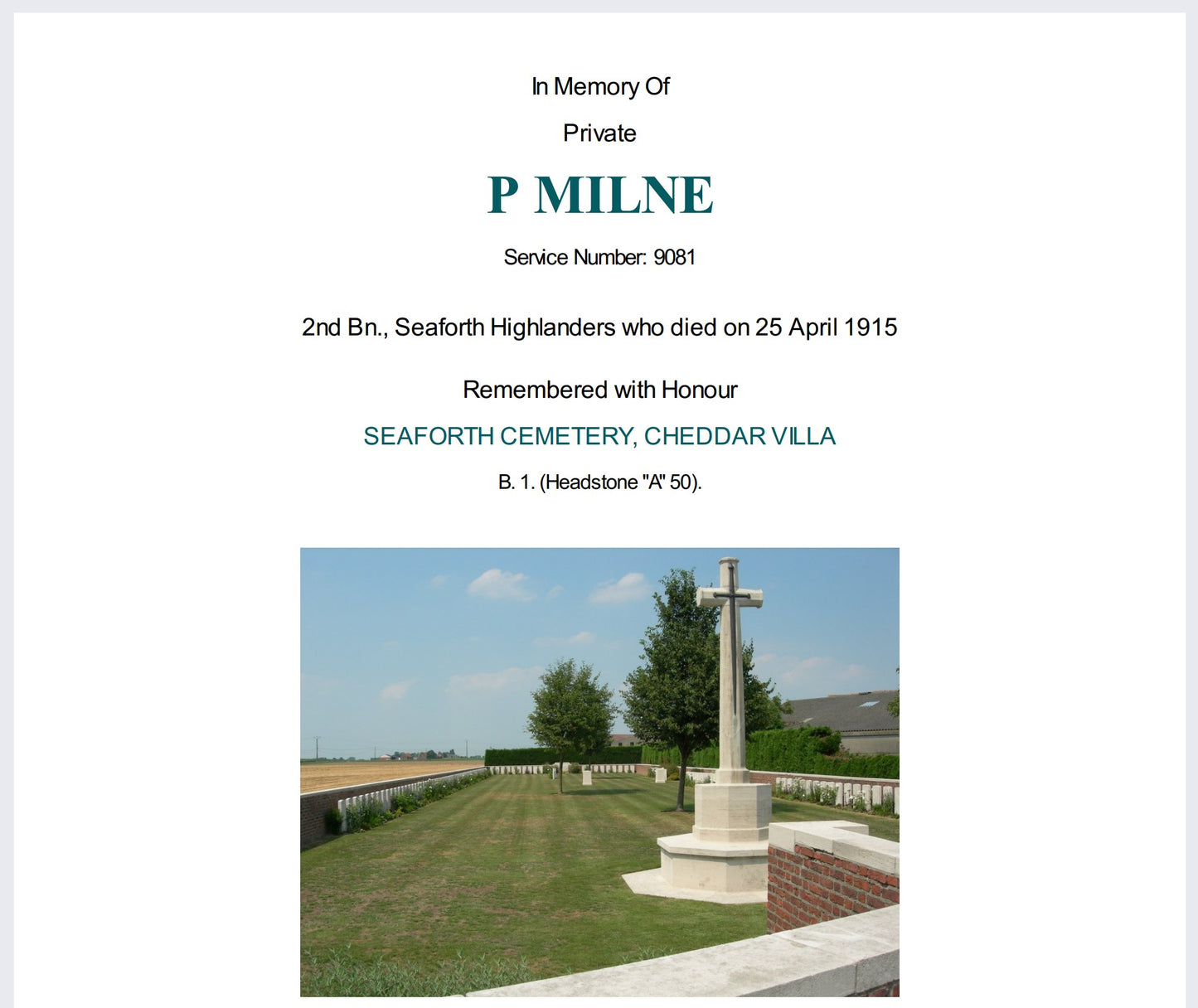 In Memory Of

Private

P MILNE

Service Number: 9081

2nd Bn., Seaforth Highlanders who died on 25 April 1915

Remembered with Honour

SEAFORTH CEMETERY, CHEDDAR VILLA

B. 1. (Headstone "A" 50).